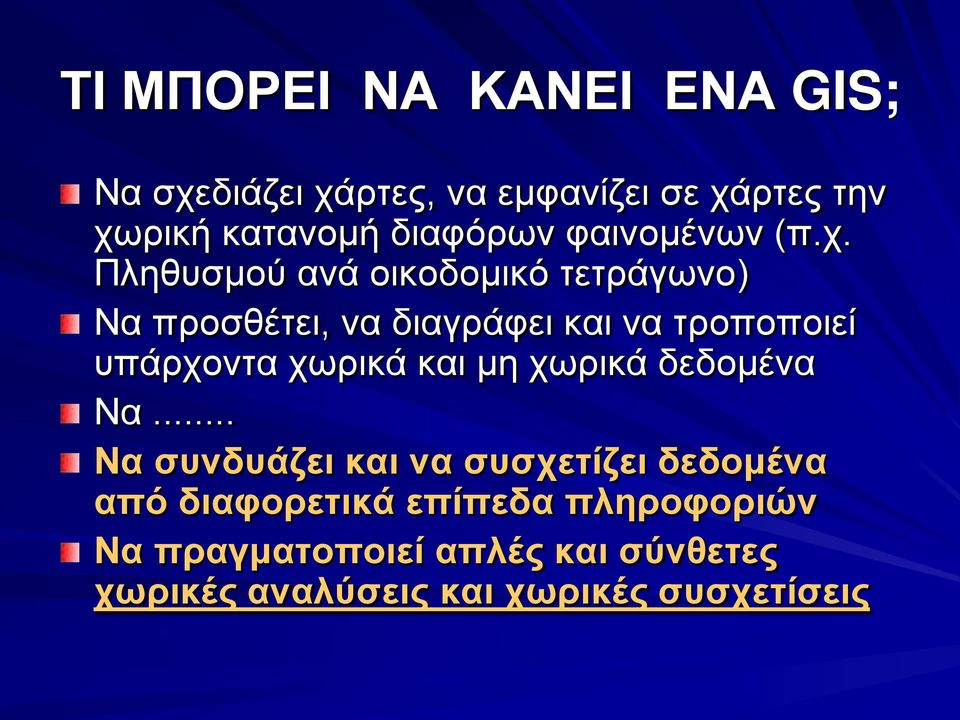 ΤΙ ΜΠΟΡΕΙ ΝΑ ΚΑΝΕΙ ΕΝΑ GIS;

Να σχεδιάζει χάρτες, να εμφανίζει σε χάρτες την χωρική κατανομή διαφόρων φαινομένων (π.χ. Πληθυσμού ανά οικοδομικό τετράγωνο)

Να προσθέτει, να διαγράφει και να τροποποιεί υπάρχοντα χωρικά και μη χωρικά δεδομένα

Να ........

Να συνδυάζει και να συσχετίζει δεδομένα από διαφορετικά επίπεδα πληροφοριών

Να πραγματοποιεί απλές και σύνθετες χωρικές αναλύσεις και χωρικές συσχετίσεις